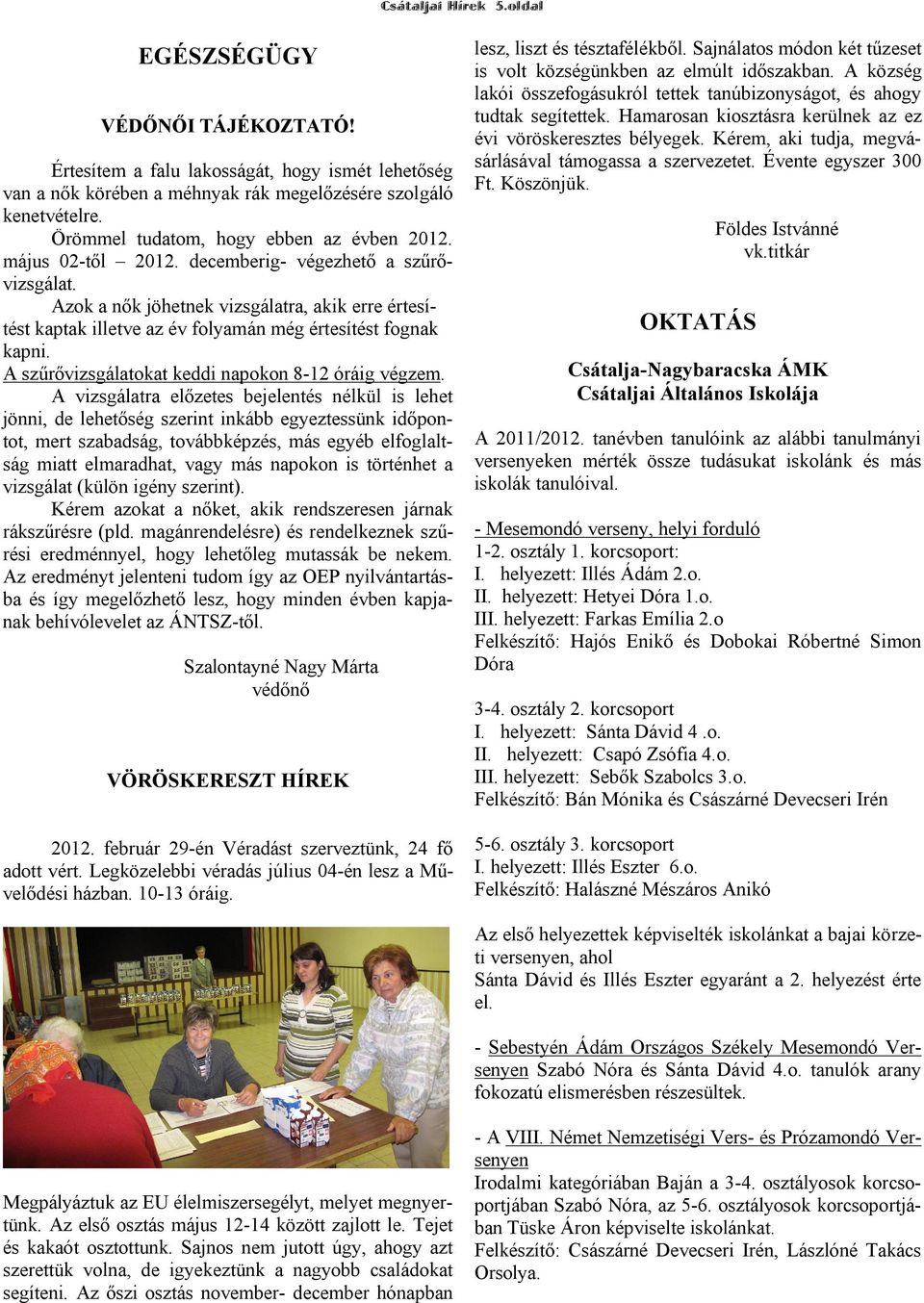 Csátaljai Hírek 5.oldal

EGÉSZSÉGÜGY

VÉDŐNŐI TÁJÉKOZTATÓ!

Értesítem a falu lakosságát, hogy ismét lehetőség van a nők körében a méhnyak rák megelőzésére szolgáló kenetvételre.

Örömmel tudatom, hogy ebben az évben 2012. május 02-től – 2012. decemberig- végezhető a szűrővizsgálat.

Azok a nők jöhetnek vizsgálatra, akik erre értesítést kaptak illetve az év folyamán még értesítést fognak kapni.

A szűrővizsgálatokat keddi napokon 8-12 óráig végzem.

A vizsgálatra előzetes bejelentés nélkül is lehet jönni, de lehetőség szerint inkább egyeztessünk időpontot, mert szabadság, továbbképzés, más egyéb elfoglaltság miatt elmaradhat, vagy más napokon is történhet a vizsgálat (külön igény szerint).

Kérem azokat a nőket, akik rendszeresen járnak rákszűrésre (pld. magánrendelésre) és rendelkeznek szűrési eredménnyel, hogy lehetőleg mutassák be nekem. Az eredményt jelenteni tudom így az OEP nyilvántartásba és így megelőzhető lesz, hogy minden évben kapjanak behívólevelet az ÁNTSZ-től.

Szalontayné Nagy Márta
védőnő

VÖRÖSKERESZT HÍREK

2012. február 29-én Véradást szerveztünk, 24 fő adott vért. Legközelebbi véradás július 04-én lesz a Művelődési házban. 10-13 óráig.

Megpályáztuk az EU élelmiszersegélyt, melyet megnyertünk. Az első osztás május 12-14 között zajlott le. Tejet és kakaót osztottunk. Sajnos nem jutott úgy, ahogy azt szerettük volna, de igyekeztünk a nagyobb családokat segíteni. Az őszi osztás november- december hónapban lesz, liszt és tésztafélékből. Sajnálatos módon két tűzeset is volt községünkben az elmúlt időszakban. A község lakói összefogásukról tettek tanúbizonyságot, és ahogy tudtak segítettek. Hamarosan kiosztásra kerülnek az ez évi vöröskeresztes bélyegek. Kérem, aki tudja, megvásárlásával támogassa a szervezetet. Évente egyszer 300 Ft. Köszönjük.

Földes Istvánné
vk.titkár

OKTATÁS

Csátalja-Nagybaracska ÁMK
Csátaljai Általános Iskolája

A 2011/2012. tanévben tanulóink az alábbi tanulmányi versenyeken mérték össze tudásukat iskolánk és más iskolák tanulóival.

- Mesemondó verseny, helyi forduló
1-2. osztály 1. korcsoport:
I. helyezett: Illés Ádám 2.o.
II. helyezett: Hetyei Dóra 1.o.
III. helyezett: Farkas Emília 2.o
Felkészítő: Hajós Enikő és Dobokai Róbertné Simon Dóra

3-4. osztály 2. korcsoport
I. helyezett: Sánta Dávid 4 .o.
II. helyezett: Csapó Zsófia 4.o.
III. helyezett: Sebők Szabolcs 3.o.
Felkészítő: Bán Mónika és Császárné Devecseri Irén

5-6. osztály 3. korcsoport
I. helyezett: Illés Eszter 6.o.
Felkészítő: Halászné Mészáros Anikó

Az első helyezettek képviselték iskolánkat a bajai körzeti versenyen, ahol
Sánta Dávid és Illés Eszter egyaránt a 2. helyezést érte el.

- Sebestyén Ádám Országos Székely Mesemondó Versenyen Szabó Nóra és Sánta Dávid 4.o. tanulók arany fokozatú elismerésben részesültek.

- A VIII. Német Nemzetiségi Vers- és Prózamondó Versenyen
Irodalmi kategóriában Baján a 3-4. osztályosok korcsoportjában Szabó Nóra, az 5-6. osztályosok korcsoportjában Tüske Áron képviselte iskolánkat.
Felkészítő: Császárné Devecseri Irén, Lászlóné Takács Orsolya.